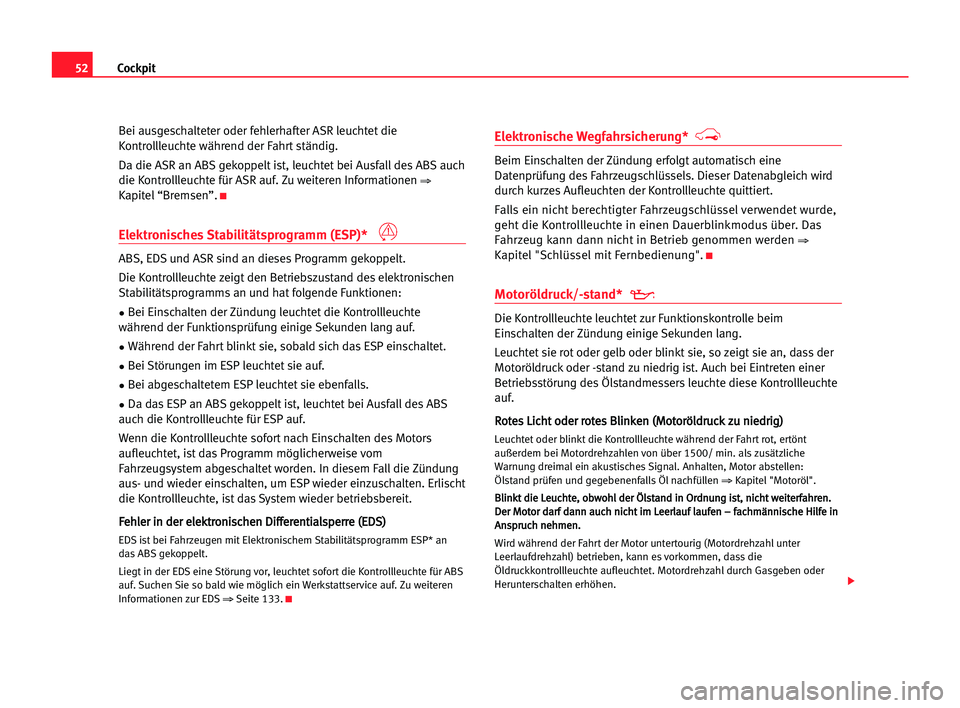 52 Cockpit

Bei ausgeschalteter oder fehlerhafter ASR leuchtet die Kontrollleuchte während der Fahrt ständig.

Da die ASR an ABS gekoppelt ist, leuchtet bei Ausfall des ABS auch die Kontrollleuchte für ASR auf. Zu weiteren Informationen ⇒ Kapitel “Bremsen”.

Elektronisches Stabilitätsprogramm (ESP)*

ABS, EDS und ASR sind an dieses Programm gekoppelt.

Die Kontrollleuchte zeigt den Betriebszustand des elektronischen Stabilitätsprogramms an und hat folgende Funktionen:

• Bei Einschalten der Zündung leuchtet die Kontrollleuchte während der Funktionsprüfung einige Sekunden lang auf.

• Während der Fahrt blinkt sie, sobald sich das ESP einschaltet.

• Bei Störungen im ESP leuchtet sie auf.

• Bei abgeschaltetem ESP leuchtet sie ebenfalls.

• Da das ESP an ABS gekoppelt ist, leuchtet bei Ausfall des ABS auch die Kontrollleuchte für ESP auf.

Wenn die Kontrollleuchte sofort nach Einschalten des Motors aufleuchtet, ist das Programm möglicherweise vom Fahrzeugsystem abgeschaltet worden. In diesem Fall die Zündung aus- und wieder einschalten, um ESP wieder einzuschalten. Erlischt die Kontrollleuchte, ist das System wieder betriebsbereit.

Fehler in der elektronischen Differentialsperre (EDS)

EDS ist bei Fahrzeugen mit Elektronischem Stabilitätsprogramm ESP* an das ABS gekoppelt.

Liegt in der EDS eine Störung vor, leuchtet sofort die Kontrollleuchte für ABS auf. Suchen Sie so bald wie möglich ein Werkstattservice auf. Zu weiteren Informationen zur EDS ⇒ Seite 133.

Elektronische Wegfahrsicherung*

Beim Einschalten der Zündung erfolgt automatisch eine Datenprüfung des Fahrzeugschlüssels. Dieser Datenabgleich wird durch kurzes Aufleuchten der Kontrollleuchte quittiert.

Falls ein nicht berechtigter Fahrzeugschlüssel verwendet wurde, geht die Kontrollleuchte in einen Dauerblinkmodus über. Das Fahrzeug kann dann nicht in Betrieb genommen werden ⇒ Kapitel "Schlüssel mit Fernbedienung".

Motoröldruck/-stand*

Die Kontrollleuchte leuchtet zur Funktionskontrolle beim Einschalten der Zündung einige Sekunden lang.

Leuchtet sie rot oder gelb oder blinkt sie, so zeigt sie an, dass der Motoröldruck oder -stand zu niedrig ist. Auch bei Eintreten einer Betriebsstörung des Ölstandmessers leuchte diese Kontrollleuchte auf.

Rotes Licht oder rotes Blinken (Motoröldruck zu niedrig)

Leuchtet oder blinkt die Kontrollleuchte während der Fahrt rot, ertönt außerdem bei Motordrehzahlen von über 1500/ min. als zusätzliche Warnung dreimal ein akustisches Signal. Anhalten, Motor abstellen: Ölstand prüfen und gegebenenfalls Öl nachfüllen ⇒ Kapitel "Motoröl".

Blinkt die Leuchte, obwohl der Ölstand in Ordnung ist, nicht weiterfahren. Der Motor darf dann auch nicht im Leerlauf laufen – fachmännische Hilfe in Anspruch nehmen.

Wird während der Fahrt der Motor untertourig (Motordrehzahl unter Leerlaufdrehzahl) betrieben, kann es vorkommen, dass die Öldruckkontrollleuchte aufleuchtet. Motordrehzahl durch Gasgeben oder Herunterschalten erhöhen.

carmanualsonline.info